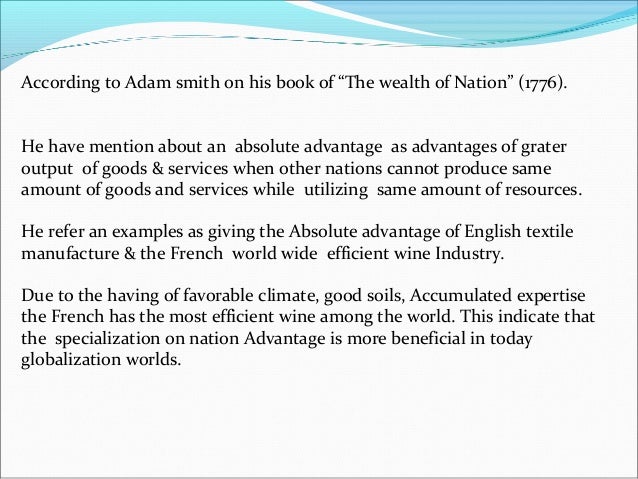 According to Adam smith on his book of “The wealth of Nation” (1776).

He have mention about an absolute advantage as advantages of grater output of goods & services when other nations cannot produce same amount of goods and services while utilizing same amount of resources.

He refer an examples as giving the Absolute advantage of English textile manufacture & the French world wide efficient wine Industry.

Due to the having of favorable climate, good soils, Accumulated expertise the French has the most efficient wine among the world. This indicate that the specialization on nation Advantage is more beneficial in today globalization worlds.